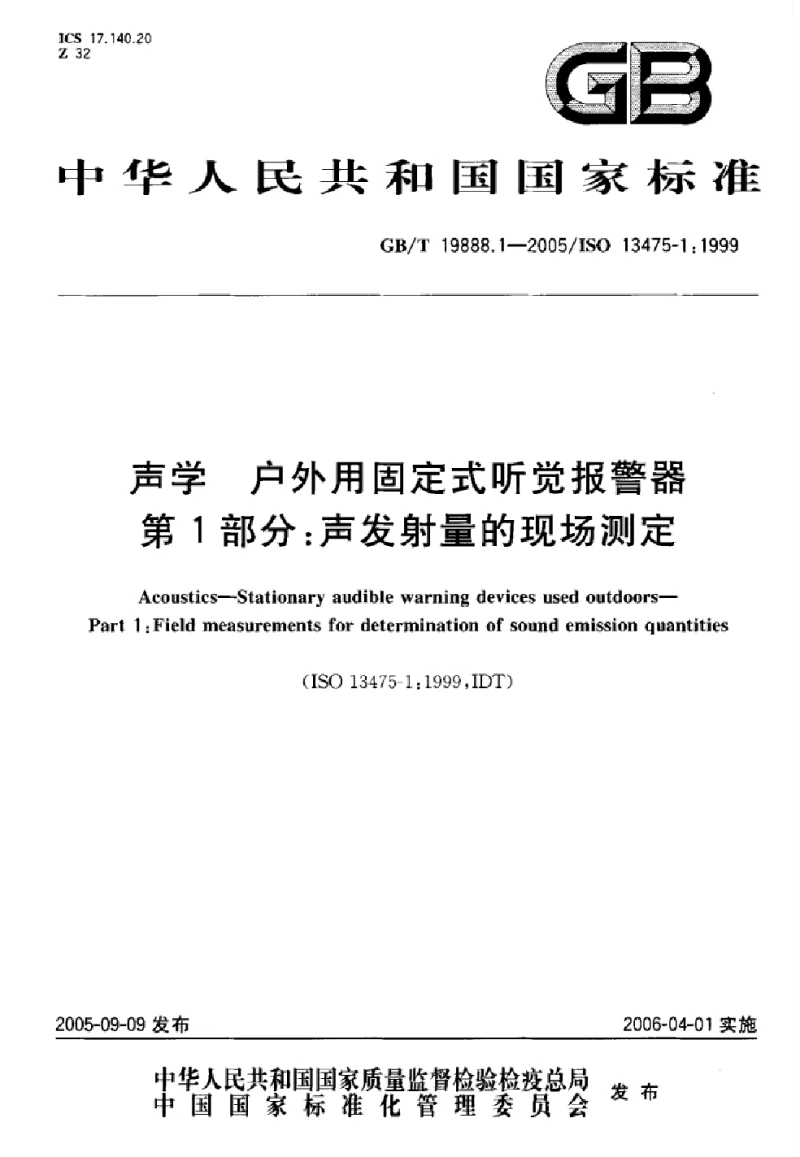 ICS 17.140.20
Z 32

GB

中华人民共和国国家标准

GB/T 19888.1—2005/ISO 13475-1:1999

声学 户外用固定式听觉报警器
第1部分:声发射量的现场测定

Acoustics—Stationary audible warning devices used outdoors—
Part 1:Field measurements for determination of sound emission quantities

(ISO 13475-1:1999,IDT)

2005-09-09 发布

2006-04-01 实施

中华人民共和国国家质量监督检验检疫总局
中国国家标准化管理委员会
发布